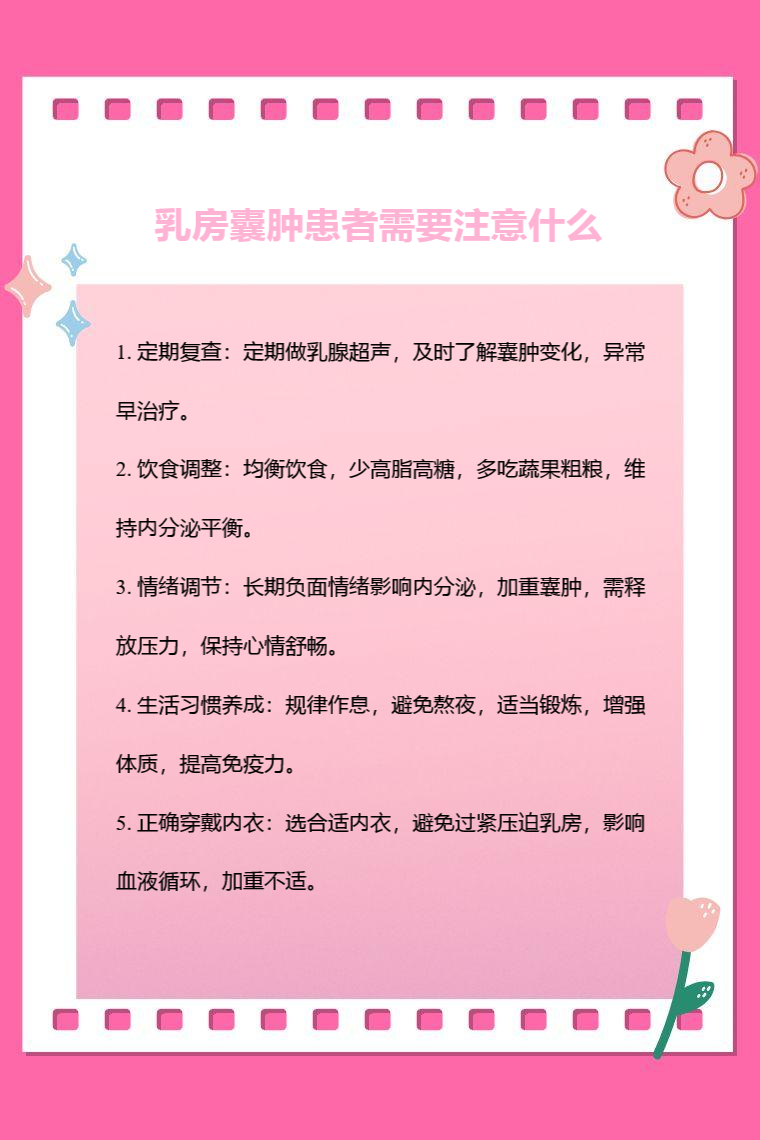 乳房囊肿患者需要注意什么

1. 定期复查：定期做乳腺超声，及时了解囊肿变化，异常早治疗。

2. 饮食调整：均衡饮食，少高脂高糖，多吃蔬果粗粮，维持内分泌平衡。

3. 情绪调节：长期负面情绪影响内分泌，加重囊肿，需释放压力，保持心情舒畅。

4. 生活习惯养成：规律作息，避免熬夜，适当锻炼，增强体质，提高免疫力。

5. 正确穿戴内衣：选合适内衣，避免过紧压迫乳房，影响血液循环，加重不适。